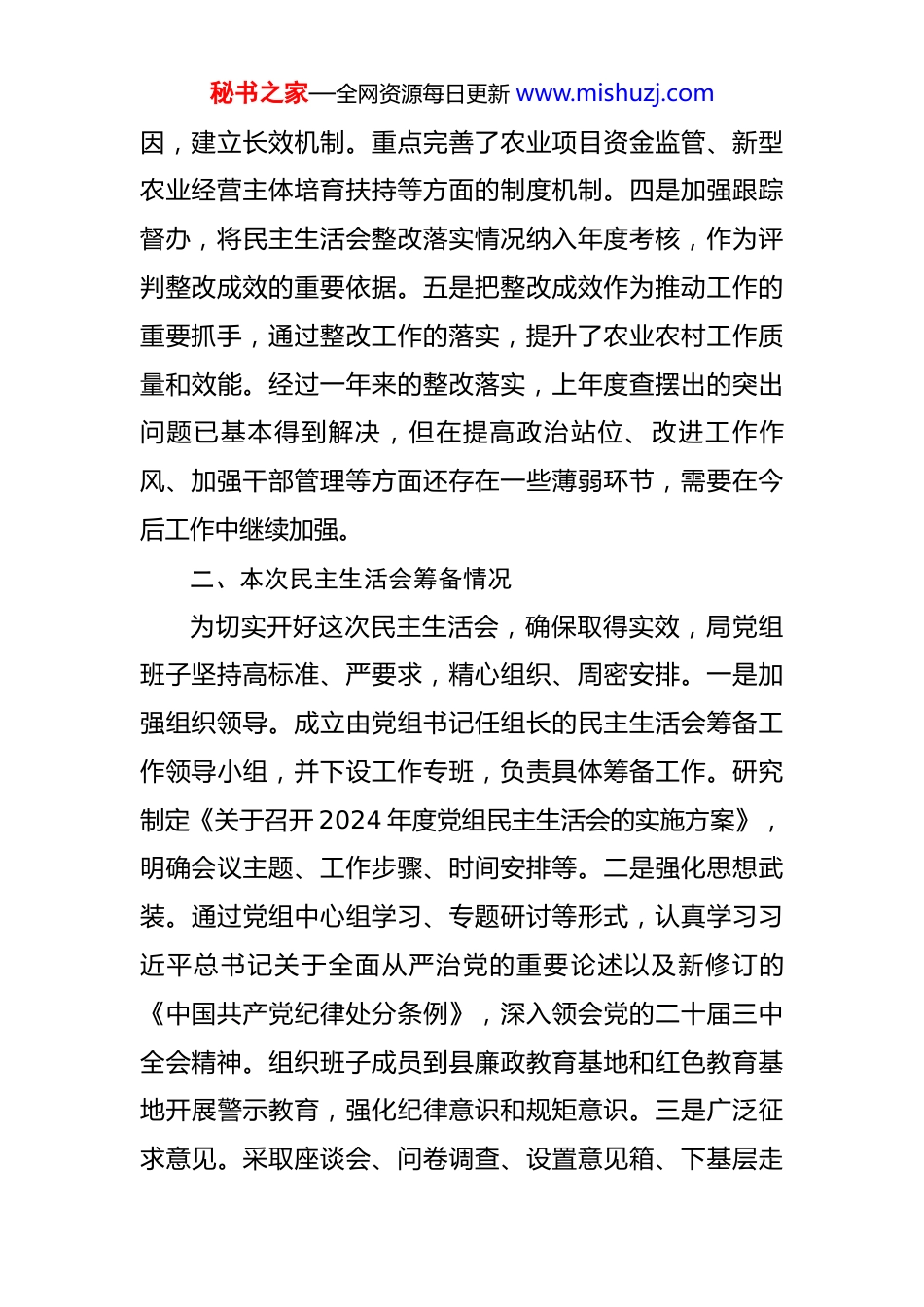 秘书之家—全网资源每日更新 www.mishuzj.com

因，建立长效机制。重点完善了农业项目资金监管、新型农业经营主体培育扶持等方面的制度机制。四是加强跟踪督办，将民主生活会整改落实情况纳入年度考核，作为评判整改成效的重要依据。五是把整改成效作为推动工作的重要抓手，通过整改工作的落实，提升了农业农村工作质量和效能。经过一年来的整改落实，上年度查摆出的突出问题已基本得到解决，但在提高政治站位、改进工作作风、加强干部管理等方面还存在一些薄弱环节，需要在今后工作中继续加强。

二、本次民主生活会筹备情况

为切实开好这次民主生活会，确保取得实效，局党组班子坚持高标准、严要求，精心组织、周密安排。一是加强组织领导。成立由党组书记任组长的民主生活会筹备工作领导小组，并下设工作专班，负责具体筹备工作。研究制定《关于召开 2024 年度党组民主生活会的实施方案》，明确会议主题、工作步骤、时间安排等。二是强化思想武装。通过党组中心组学习、专题研讨等形式，认真学习习近平总书记关于全面从严治党的重要论述以及新修订的《中国共产党纪律处分条例》，深入领会党的二十届三中全会精神。组织班子成员到县廉政教育基地和红色教育基地开展警示教育，强化纪律意识和规矩意识。三是广泛征求意见。采取座谈会、问卷调查、设置意见箱、下基层走